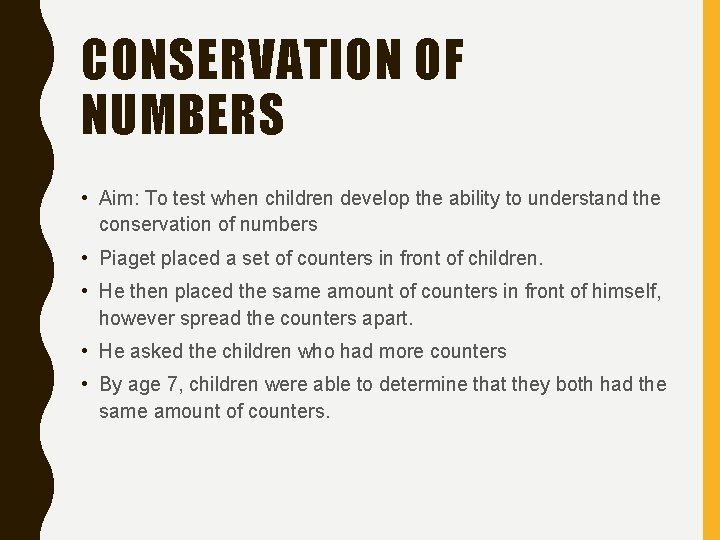 CONSERVATION OF NUMBERS

• Aim: To test when children develop the ability to understand the conservation of numbers

• Piaget placed a set of counters in front of children.

• He then placed the same amount of counters in front of himself, however spread the counters apart.

• He asked the children who had more counters

• By age 7, children were able to determine that they both had the same amount of counters.